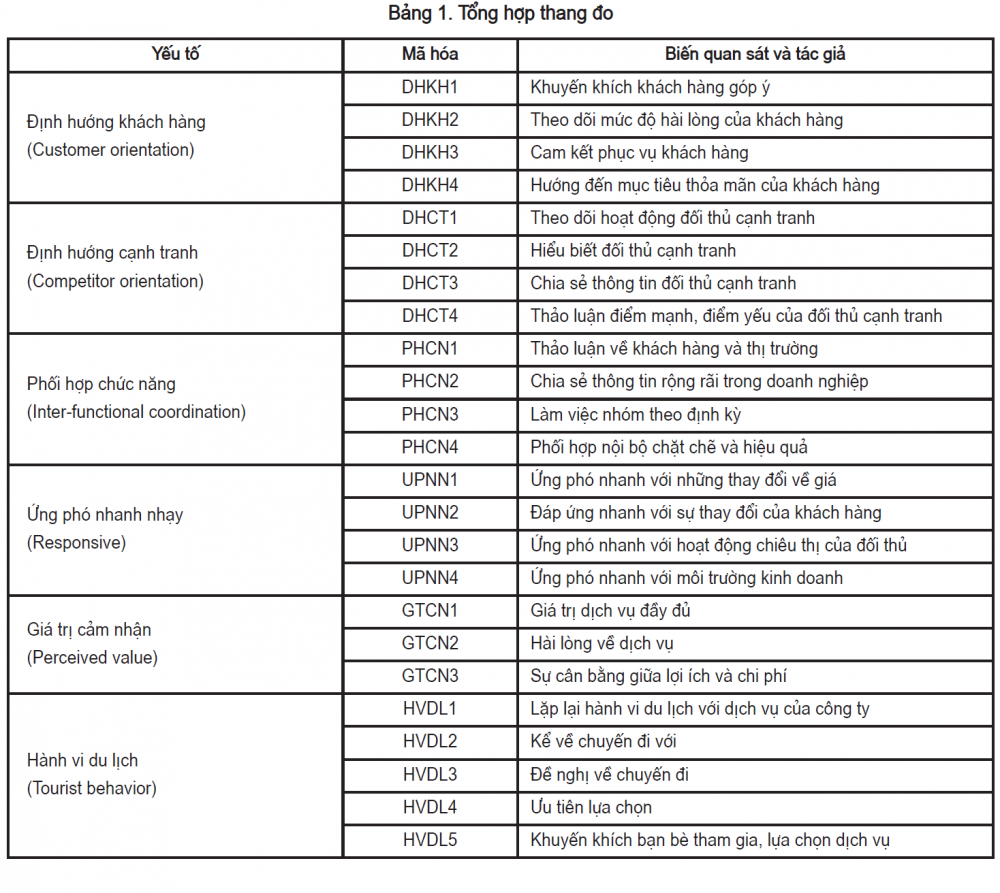 Bảng 1. Tổng hợp thang đo

| Yếu tố | Mã hóa | Biến quan sát và tác giả |
|---|---|---|
| Định hướng khách hàng (Customer orientation) | DHKH1 | Khuyến khích khách hàng góp ý |
| | DHKH2 | Theo dõi mức độ hài lòng của khách hàng |
| | DHKH3 | Cam kết phục vụ khách hàng |
| | DHKH4 | Hướng đến mục tiêu thỏa mãn của khách hàng |
| Định hướng cạnh tranh (Competitor orientation) | DHCT1 | Theo dõi hoạt động đối thủ cạnh tranh |
| | DHCT2 | Hiểu biết đối thủ cạnh tranh |
| | DHCT3 | Chia sẻ thông tin đối thủ cạnh tranh |
| | DHCT4 | Thảo luận điểm mạnh, điểm yếu của đối thủ cạnh tranh |
| Phối hợp chức năng (Inter-functional coordination) | PHCN1 | Thảo luận về khách hàng và thị trường |
| | PHCN2 | Chia sẻ thông tin rộng rãi trong doanh nghiệp |
| | PHCN3 | Làm việc nhóm theo định kỳ |
| | PHCN4 | Phối hợp nội bộ chặt chẽ và hiệu quả |
| Ứng phó nhanh nhạy (Responsive) | UPNN1 | Ứng phó nhanh với những thay đổi về giá |
| | UPNN2 | Đáp ứng nhanh với sự thay đổi của khách hàng |
| | UPNN3 | Ứng phó nhanh với hoạt động chiêu thị của đối thủ |
| | UPNN4 | Ứng phó nhanh với môi trường kinh doanh |
| Giá trị cảm nhận (Perceived value) | GTCN1 | Giá trị dịch vụ đầy đủ |
| | GTCN2 | Hài lòng về dịch vụ |
| | GTCN3 | Sự cân bằng giữa lợi ích và chi phí |
| Hành vi du lịch (Tourist behavior) | HVDL1 | Lặp lại hành vi du lịch với dịch vụ của công ty |
| | HVDL2 | Kể về chuyến đi với |
| | HVDL3 | Đề nghị về chuyến đi |
| | HVDL4 | Ưu tiên lựa chọn |
| | HVDL5 | Khuyến khích bạn bè tham gia, lựa chọn dịch vụ |